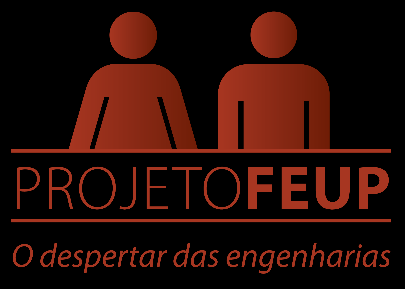 PROJETOFEUP

O despertar das engenharias